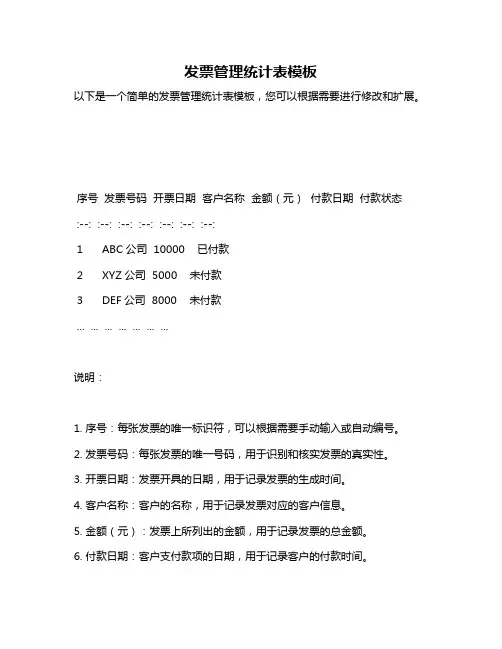 发票管理统计表模板

以下是一个简单的发票管理统计表模板，您可以根据需要进行修改和扩展。

序号 发票号码 开票日期 客户名称 金额（元） 付款日期 付款状态

:--: :--: :--: :--: :--: :--: :--:

1 ABC 公司 10000 已付款

2 XYZ 公司 5000 未付款

3 DEF 公司 8000 未付款

... ... ... ... ... ... ...

说明：

1. 序号：每张发票的唯一标识符，可以根据需要手动输入或自动编号。

2. 发票号码：每张发票的唯一号码，用于识别和核实发票的真实性。

3. 开票日期：发票开具的日期，用于记录发票的生成时间。

4. 客户名称：客户的名称，用于记录发票对应的客户信息。

5. 金额（元）：发票上所列出的金额，用于记录发票的总金额。

6. 付款日期：客户支付款项的日期，用于记录客户的付款时间。